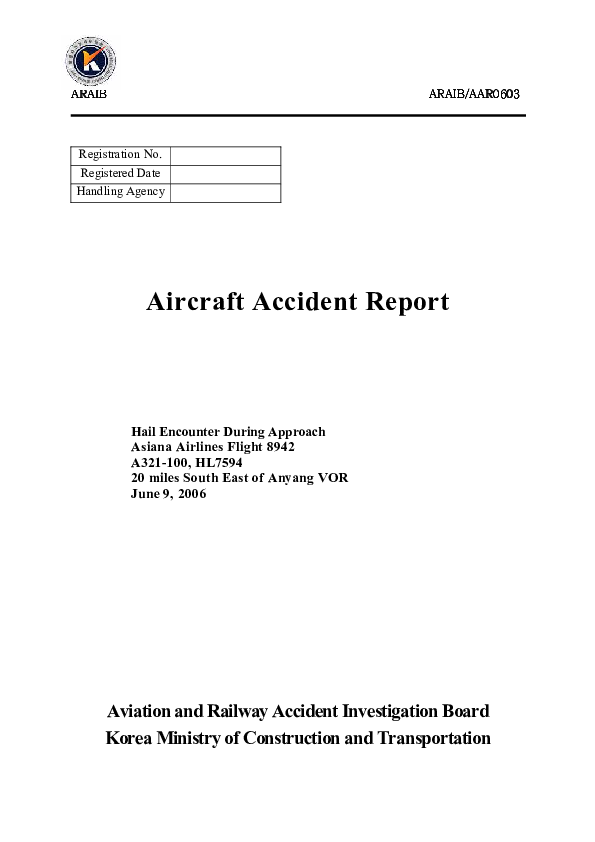 ARAIB

ARAIB/AAR0603

| Registration No. | |
|---|---|
| Registered Date | |
| Handling Agency | |

Aircraft Accident Report

Hail Encounter During Approach
Asiana Airlines Flight 8942
A321-100, HL7594
20 miles South East of Anyang VOR
June 9, 2006

Aviation and Railway Accident Investigation Board
Korea Ministry of Construction and Transportation